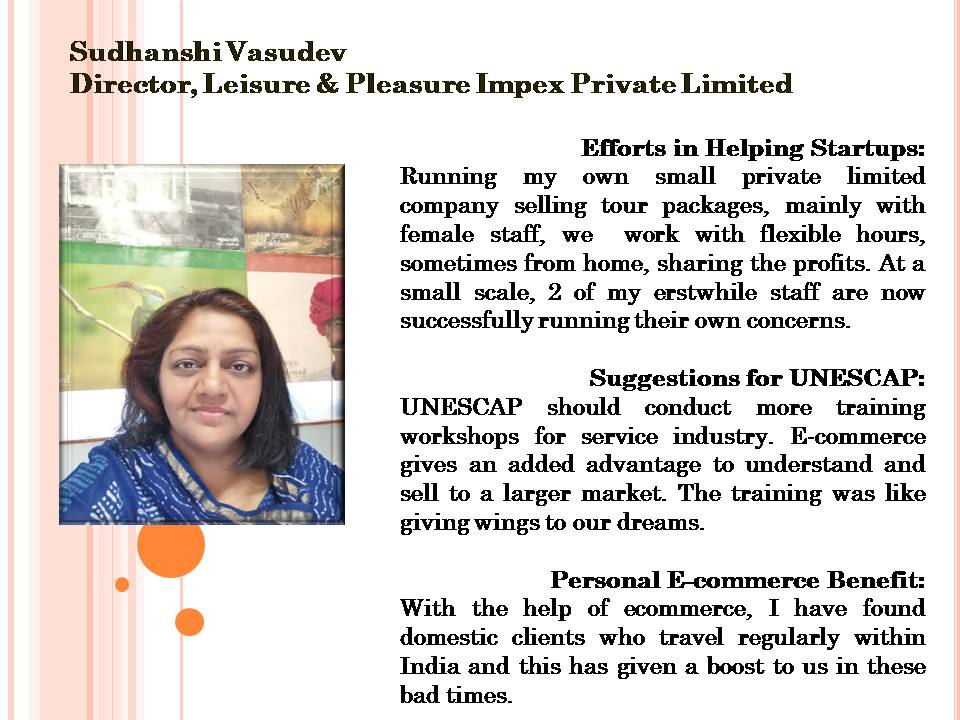 Sudhanshi Vasudev
Director, Leisure & Pleasure Impex Private Limited

Efforts in Helping Startups:
Running my own small private limited company selling tour packages, mainly with female staff, we work with flexible hours, sometimes from home, sharing the profits. At a small scale, 2 of my erstwhile staff are now successfully running their own concerns.

Suggestions for UNESCAP:
UNESCAP should conduct more training workshops for service industry. E-commerce gives an added advantage to understand and sell to a larger market. The training was like giving wings to our dreams.

Personal E-commerce Benefit:
With the help of ecommerce, I have found domestic clients who travel regularly within India and this has given a boost to us in these bad times.